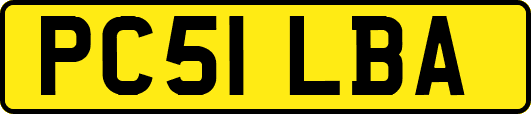 PC51 LBA